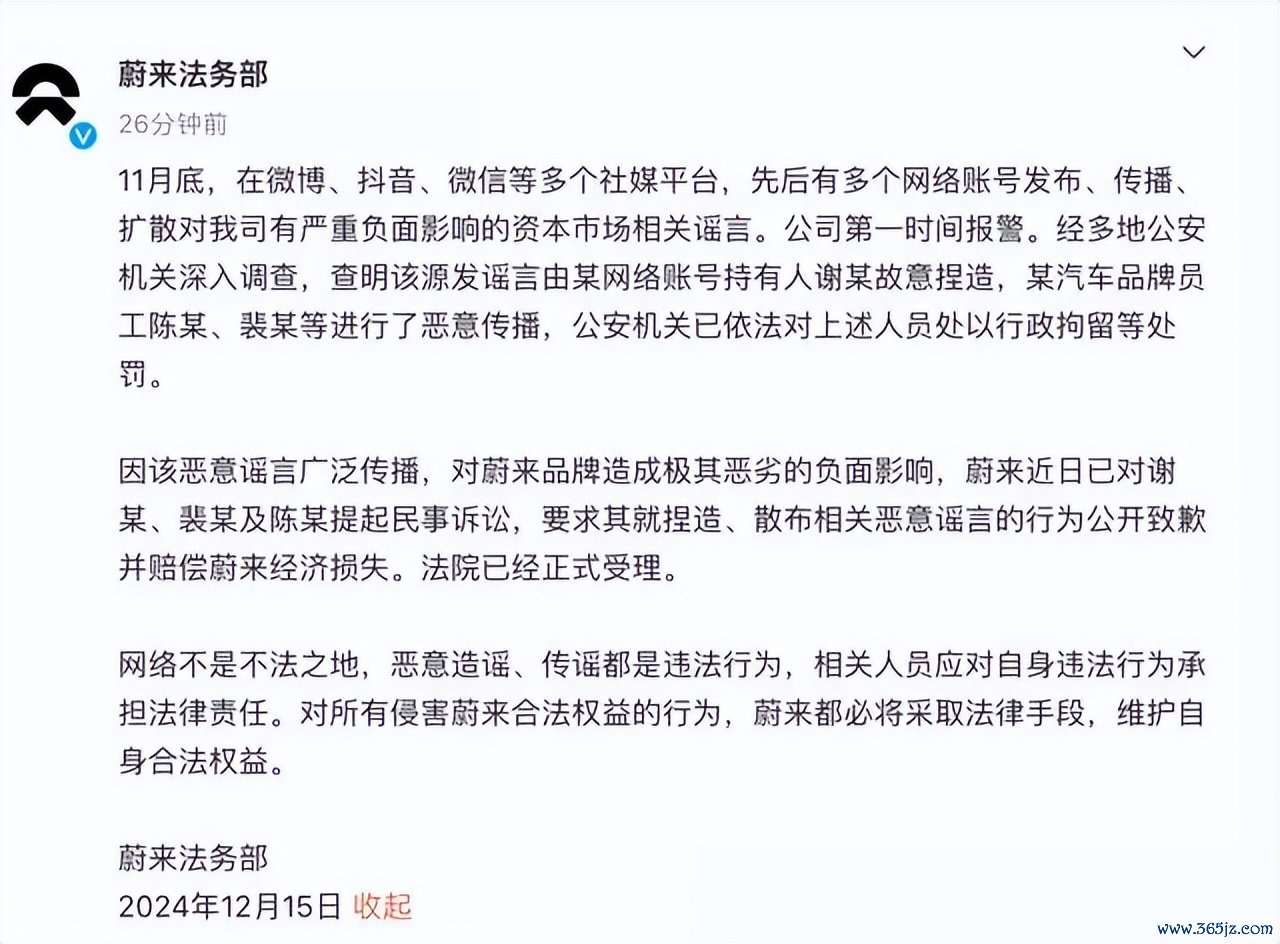 蔚来法务部
26分钟前

11月底，在微博、抖音、微信等多个社媒平台，先后有多个网络账号发布、传播、扩散对我司有严重负面影响的资本市场相关谣言。公司第一时间报警。经多地公安机关深入调查，查明该源发谣言由某网络账号持有人谢某故意捏造，某汽车品牌员工陈某、裴某等进行了恶意传播，公安机关已依法对上述人员处以行政拘留等处罚。

因该恶意谣言广泛传播，对蔚来品牌造成极其恶劣的负面影响，蔚来近日已对谢某、裴某及陈某提起民事诉讼，要求其就捏造、散布相关恶意谣言的行为公开致歉并赔偿蔚来经济损失。法院已经正式受理。

网络不是不法之地，恶意造谣、传谣都是违法行为，相关人员应对自身违法行为承担法律责任。对所有侵害蔚来合法权益的行为，蔚来都必将采取法律手段，维护自身合法权益。

蔚来法务部
2024年12月15日 收起

www.365jz.com